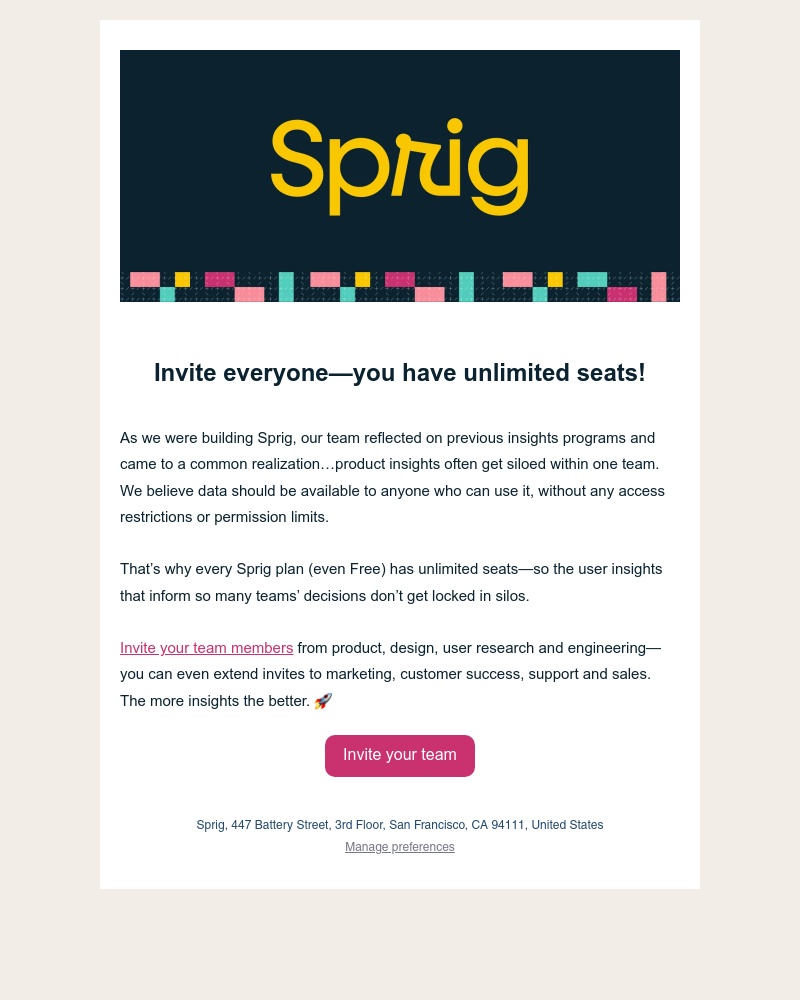 Sprig

Invite everyone—you have unlimited seats!

As we were building Sprig, our team reflected on previous insights programs and came to a common realization…product insights often get siloed within one team. We believe data should be available to anyone who can use it, without any access restrictions or permission limits.

That's why every Sprig plan (even Free) has unlimited seats—so the user insights that inform so many teams' decisions don't get locked in silos.

Invite your team members from product, design, user research and engineering—you can even extend invites to marketing, customer success, support and sales. The more insights the better. 🚀

Invite your team

Sprig, 447 Battery Street, 3rd Floor, San Francisco, CA 94111, United States
Manage preferences